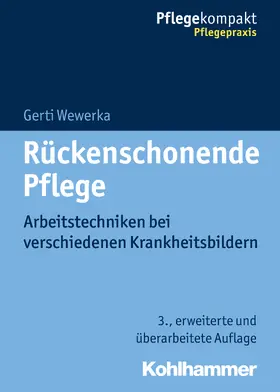 Pflegekompakt
Pflegepraxis

Gerti Wewerka

Rückenschonende Pflege

Arbeitstechniken bei verschiedenen Krankheitsbildern

3., erweiterte und überarbeitete Auflage

Kohlhammer